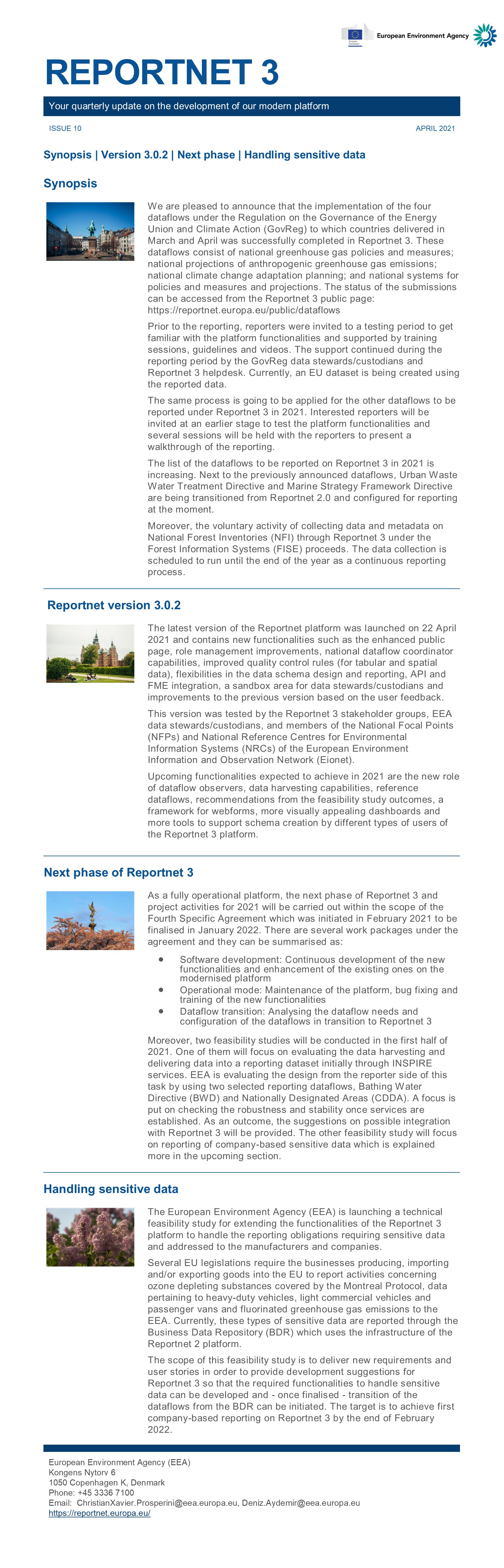 European Environment Agency

REPORTNET 3

Your quarterly update on the development of our modern platform

ISSUE 10

APRIL 2021

Synopsis | Version 3.0.2 | Next phase | Handling sensitive data

Synopsis

We are pleased to announce that the implementation of the four dataflows under the Regulation on the Governance of the Energy Union and Climate Action (GovReg) to which countries delivered in March and April was successfully completed in Reportnet 3. These dataflows consist of national greenhouse gas policies and measures; national projections of anthropogenic greenhouse gas emissions; national climate change adaptation planning; and national systems for policies and measures and projections. The status of the submissions can be accessed from the Reportnet 3 public page: https://reportnet.europa.eu/public/dataflows

Prior to the reporting, reporters were invited to a testing period to get familiar with the platform functionalities and supported by training sessions, guidelines and videos. The support continued during the reporting period by the GovReg data stewards/custodians and Reportnet 3 helpdesk. Currently, an EU dataset is being created using the reported data.

The same process is going to be applied for the other dataflows to be reported under Reportnet 3 in 2021. Interested reporters will be invited at an earlier stage to test the platform functionalities and several sessions will be held with the reporters to present a walkthrough of the reporting.

The list of the dataflows to be reported on Reportnet 3 in 2021 is increasing. Next to the previously announced dataflows, Urban Waste Water Treatment Directive and Marine Strategy Framework Directive are being transitioned from Reportnet 2.0 and configured for reporting at the moment.

Moreover, the voluntary activity of collecting data and metadata on National Forest Inventories (NFI) through Reportnet 3 under the Forest Information Systems (FISE) proceeds. The data collection is scheduled to run until the end of the year as a continuous reporting process.

Reportnet version 3.0.2

The latest version of the Reportnet platform was launched on 22 April 2021 and contains new functionalities such as the enhanced public page, role management improvements, national dataflow coordinator capabilities, improved quality control rules (for tabular and spatial data), flexibilities in the data schema design and reporting, API and FME integration, a sandbox area for data stewards/custodians and improvements to the previous version based on the user feedback.

This version was tested by the Reportnet 3 stakeholder groups, EEA data stewards/custodians, and members of the National Focal Points (NFPs) and National Reference Centres for Environmental Information Systems (NRCs) of the European Environment Information and Observation Network (Eionet).

Upcoming functionalities expected to achieve in 2021 are the new role of dataflow observers, data harvesting capabilities, reference dataflows, recommendations from the feasibility study outcomes, a framework for webforms, more visually appealing dashboards and more tools to support schema creation by different types of users of the Reportnet 3 platform.

Next phase of Reportnet 3

As a fully operational platform, the next phase of Reportnet 3 and project activities for 2021 will be carried out within the scope of the Fourth Specific Agreement which was initiated in February 2021 to be finalised in January 2022. There are several work packages under the agreement and they can be summarised as:

• Software development: Continuous development of the new functionalities and enhancement of the existing ones on the modernised platform
• Operational mode: Maintenance of the platform, bug fixing and training of the new functionalities
• Dataflow transition: Analysing the dataflow needs and configuration of the dataflows in transition to Reportnet 3

Moreover, two feasibility studies will be conducted in the first half of 2021. One of them will focus on evaluating the data harvesting and delivering data into a reporting dataset initially through INSPIRE services. EEA is evaluating the design from the reporter side of this task by using two selected reporting dataflows, Bathing Water Directive (BWD) and Nationally Designated Areas (CDDA). A focus is put on checking the robustness and stability once services are established. As an outcome, the suggestions on possible integration with Reportnet 3 will be provided. The other feasibility study will focus on reporting of company-based sensitive data which is explained more in the upcoming section.

Handling sensitive data

The European Environment Agency (EEA) is launching a technical feasibility study for extending the functionalities of the Reportnet 3 platform to handle the reporting obligations requiring sensitive data and addressed to the manufacturers and companies.

Several EU legislations require the businesses producing, importing and/or exporting goods into the EU to report activities concerning ozone depleting substances covered by the Montreal Protocol, data pertaining to heavy-duty vehicles, light commercial vehicles and passenger vans and fluorinated greenhouse gas emissions to the EEA. Currently, these types of sensitive data are reported through the Business Data Repository (BDR) which uses the infrastructure of the Reportnet 2 platform.

The scope of this feasibility study is to deliver new requirements and user stories in order to provide development suggestions for Reportnet 3 so that the required functionalities to handle sensitive data can be developed and - once finalised - transition of the dataflows from the BDR can be initiated. The target is to achieve first company-based reporting on Reportnet 3 by the end of February 2022.

European Environment Agency (EEA)
Kongens Nytorv 6
1050 Copenhagen K, Denmark
Phone: +45 3336 7100
Email: ChristianXavier.Prosperini@eea.europa.eu, Deniz.Aydemir@eea.europa.eu
https://reportnet.europa.eu/